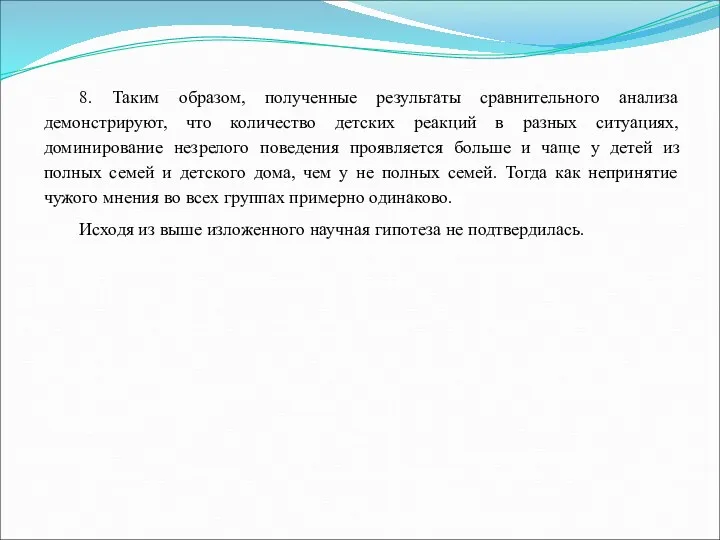 8. Таким образом, полученные результаты сравнительного анализа демонстрируют, что количество детских реакций в разных ситуациях, доминирование незрелого поведения проявляется больше и чаще у детей из полных семей и детского дома, чем у не полных семей. Тогда как непринятие чужого мнения во всех группах примерно одинаково.

Исходя из выше изложенного научная гипотеза не подтвердилась.